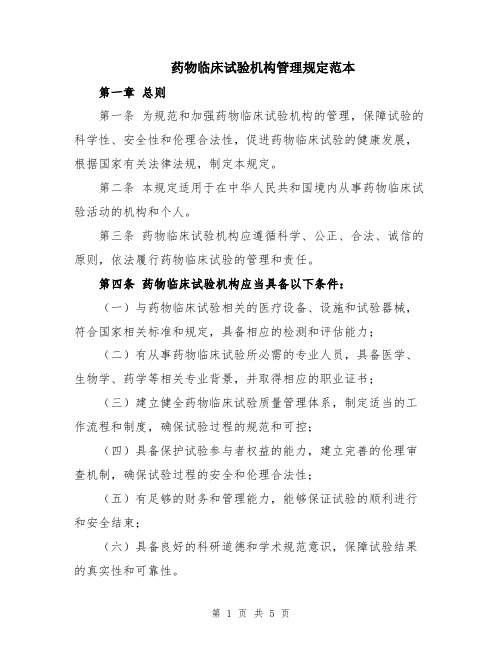 药物临床试验机构管理规定范本

第一章 总则

第一条 为规范和加强药物临床试验机构的管理，保障试验的科学性、安全性和伦理合法性，促进药物临床试验的健康发展，根据国家有关法律法规，制定本规定。

第二条 本规定适用于在中华人民共和国境内从事药物临床试验活动的机构和个人。

第三条 药物临床试验机构应遵循科学、公正、合法、诚信的原则，依法履行药物临床试验的管理和责任。

第四条 药物临床试验机构应当具备以下条件：

（一）与药物临床试验相关的医疗设备、设施和试验器械，符合国家相关标准和规定，具备相应的检测和评估能力；

（二）有从事药物临床试验所必需的专业人员，具备医学、生物学、药学等相关专业背景，并取得相应的职业证书；

（三）建立健全药物临床试验质量管理体系，制定适当的工作流程和制度，确保试验过程的规范和可控；

（四）具备保护试验参与者权益的能力，建立完善的伦理审查机制，确保试验过程的安全和伦理合法性；

（五）有足够的财务和管理能力，能够保证试验的顺利进行和安全结束；

（六）具备良好的科研道德和学术规范意识，保障试验结果的真实性和可靠性。

第 1 页 共 5 页